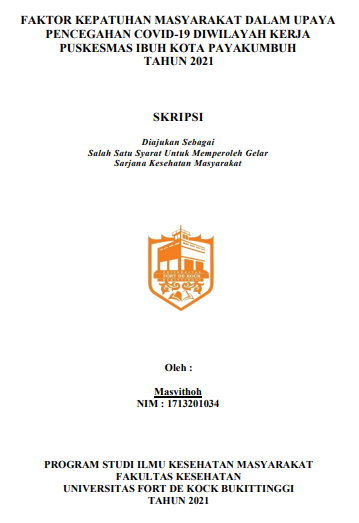 FAKTOR KEPATUHAN MASYARAKAT DALAM UPAYA PENCEGAHAN COVID-19 DIWILAYAH KERJA PUSKESMAS IBUH KOTA PAYAKUMBUH TAHUN 2021

SKRIPSI

Diajukan Sebagai
Salah Satu Syarat Untuk Memperoleh Gelar
Sarjana Kesehatan Masyarakat

FORT DE KOCK

Oleh :

Masvithoh
NIM : 1713201034

PROGRAM STUDI ILMU KESEHATAN MASYARAKAT
FAKULTAS KESEHATAN
UNIVERSITAS FORT DE KOCK BUKITTINGGI
TAHUN 2021